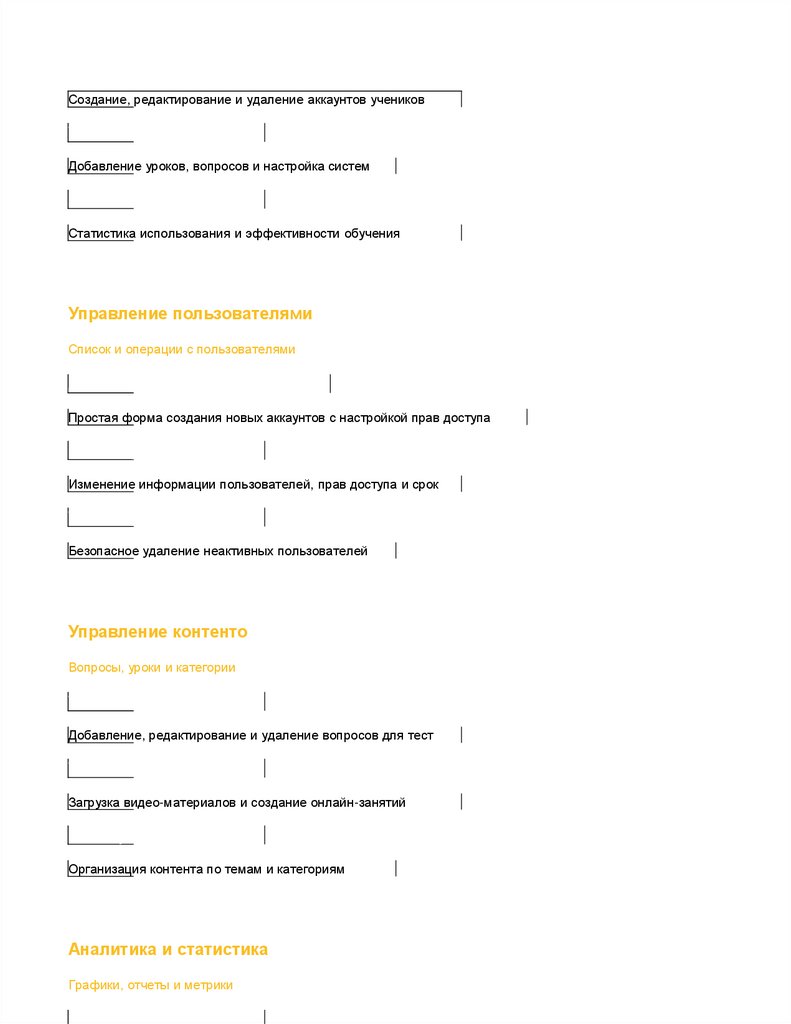 Создание, редактирование и удаление аккаунтов учеников

Добавление уроков, вопросов и настройка систем

Статистика использования и эффективности обучения

Управление пользователями

Список и операции с пользователями

Простая форма создания новых аккаунтов с настройкой прав доступа

Изменение информации пользователей, прав доступа и срок

Безопасное удаление неактивных пользователей

Управление контенто

Вопросы, уроки и категории

Добавление, редактирование и удаление вопросов для тест

Загрузка видео-материалов и создание онлайн-занятий

Организация контента по темам и категориям

Аналитика и статистика

Графики, отчеты и метрики